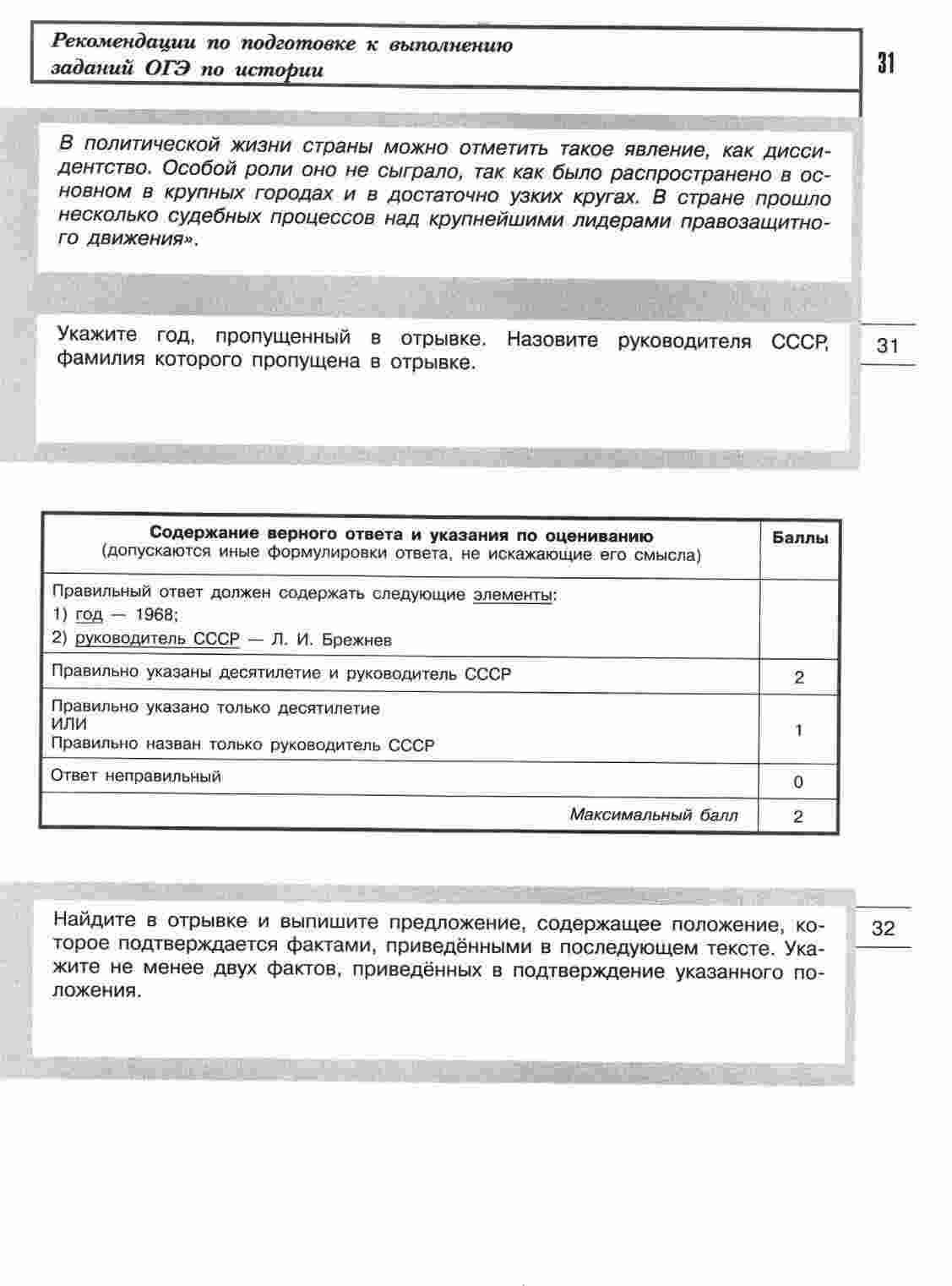 Рекомендации по подготовке к выполнению заданий ОГЭ по истории

31

В политической жизни страны можно отметить такое явление, как диссидентство. Особой роли оно не сыграло, так как было распространено в основном в крупных городах и в достаточно узких кругах. В стране прошло несколько судебных процессов над крупнейшими лидерами правозащитного движения».

Укажите год, пропущенный в отрывке. Назовите руководителя СССР, фамилия которого пропущена в отрывке.

31

| Содержание верного ответа и указания по оцениванию (допускаются иные формулировки ответа, не искажающие его смысла) | Баллы |
|---|---|
| Правильный ответ должен содержать следующие элементы: 1) год — 1968; 2) руководитель СССР — Л. И. Брежнев | |
| Правильно указаны десятилетие и руководитель СССР | 2 |
| Правильно указано только десятилетие ИЛИ Правильно назван только руководитель СССР | 1 |
| Ответ неправильный | 0 |
| Максимальный балл | 2 |

Найдите в отрывке и выпишите предложение, содержащее положение, которое подтверждается фактами, приведёнными в последующем тексте. Укажите не менее двух фактов, приведённых в подтверждение указанного положения.

32